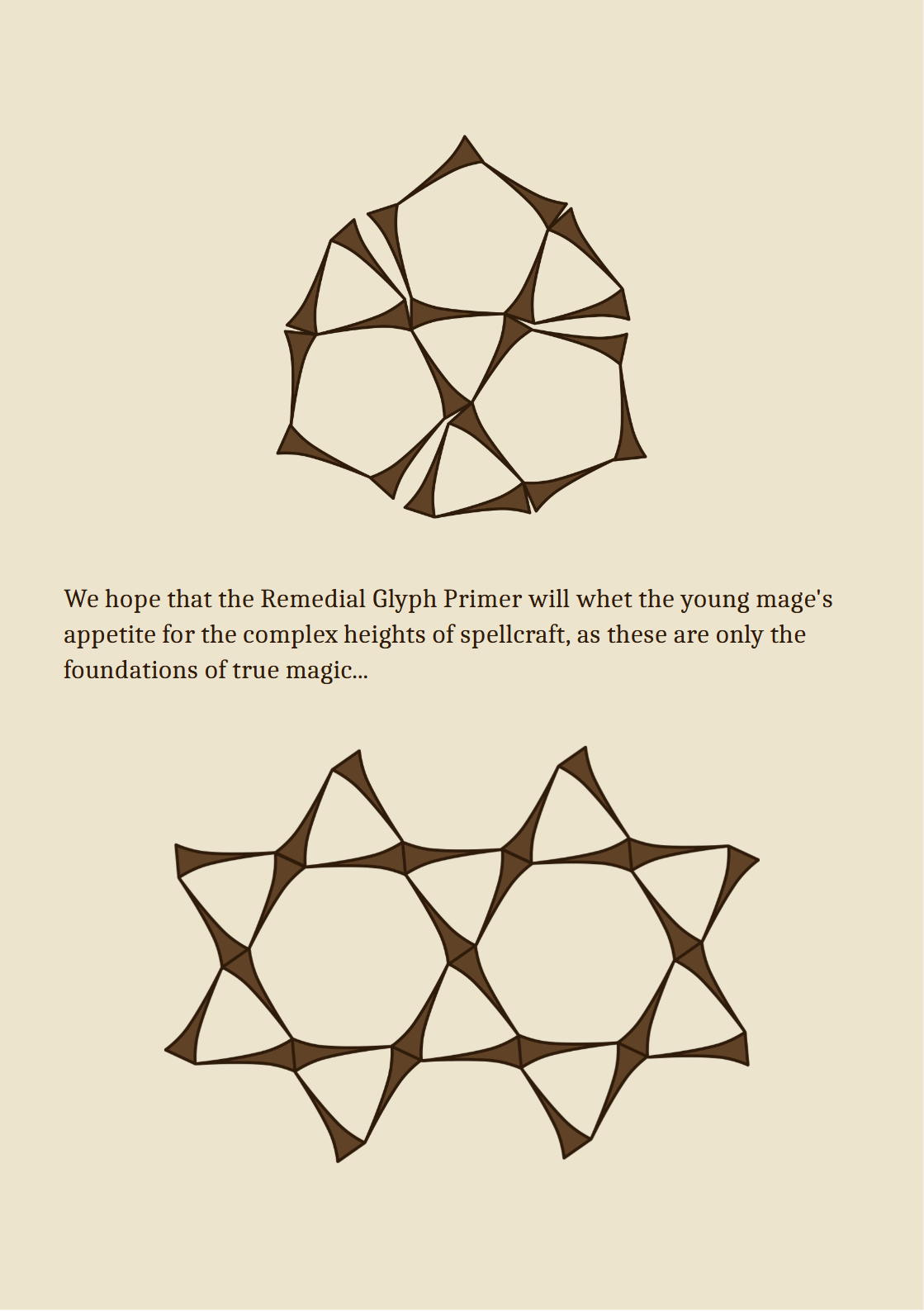 We hope that the Remedial Glyph Primer will whet the young mage's appetite for the complex heights of spellcraft, as these are only the foundations of true magic...